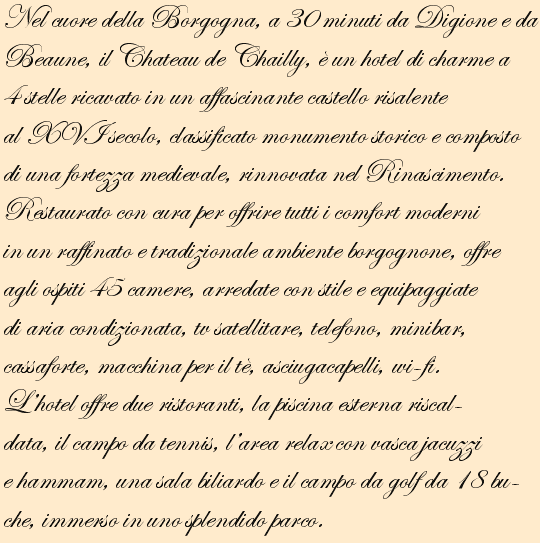 Nel cuore della Borgogna, a 30 minuti da Digione e da Beaune, il Chateau de Chailly, è un hotel di charme a 4 stelle ricavato in un affascinante castello risalente al XVI secolo, classificato monumento storico e composto di una fortezza medievale, rinnovata nel Rinascimento. Restaurato con cura per offrire tutti i comfort moderni in un raffinato e tradizionale ambiente borgognone, offre agli ospiti 45 camere, arredate con stile e equipaggiate di aria condizionata, tv satellitare, telefono, minibar, cassaforte, macchina per il tè, asciugacapelli, wi-fi. L'hotel offre due ristoranti, la piscina esterna riscaldata, il campo da tennis, l'area relax con vasca jacuzzi e hammam, una sala biliardo e il campo da golf da 18 buche, immerso in uno splendido parco.